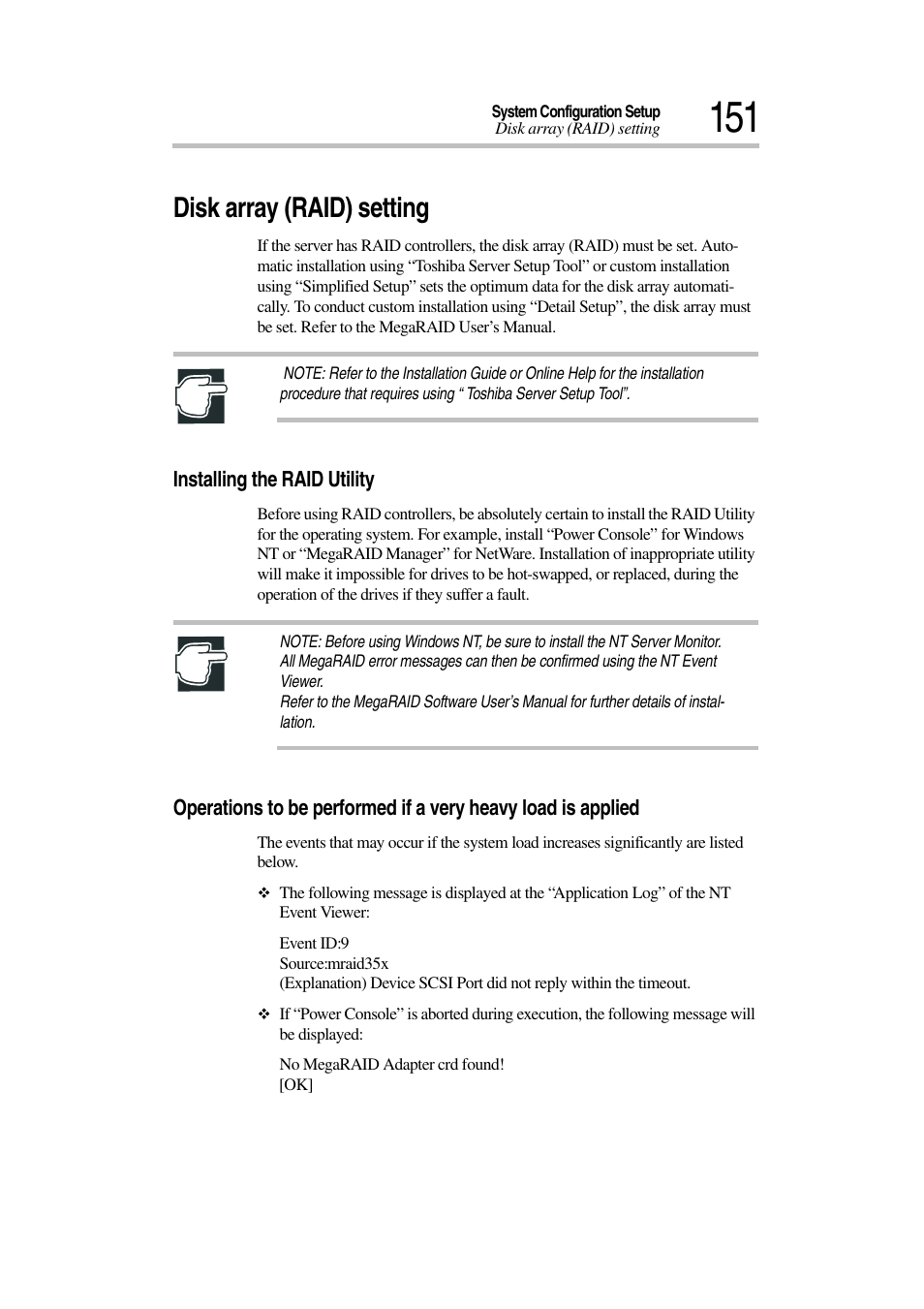 System Configuration Setup
Disk array (RAID) setting
151

Disk array (RAID) setting

If the server has RAID controllers, the disk array (RAID) must be set. Automatic installation using “Toshiba Server Setup Tool” or custom installation using “Simplified Setup” sets the optimum data for the disk array automatically. To conduct custom installation using “Detail Setup”, the disk array must be set. Refer to the MegaRAID User’s Manual.

NOTE: Refer to the Installation Guide or Online Help for the installation procedure that requires using “ Toshiba Server Setup Tool”.

Installing the RAID Utility

Before using RAID controllers, be absolutely certain to install the RAID Utility for the operating system. For example, install “Power Console” for Windows NT or “MegaRAID Manager” for NetWare. Installation of inappropriate utility will make it impossible for drives to be hot-swapped, or replaced, during the operation of the drives if they suffer a fault.

NOTE: Before using Windows NT, be sure to install the NT Server Monitor. All MegaRAID error messages can then be confirmed using the NT Event Viewer.
Refer to the MegaRAID Software User’s Manual for further details of installation.

Operations to be performed if a very heavy load is applied

The events that may occur if the system load increases significantly are listed below.

❖ The following message is displayed at the “Application Log” of the NT Event Viewer:

Event ID:9
Source:mraid35x
(Explanation) Device SCSI Port did not reply within the timeout.

❖ If “Power Console” is aborted during execution, the following message will be displayed:

No MegaRAID Adapter crd found!
[OK]